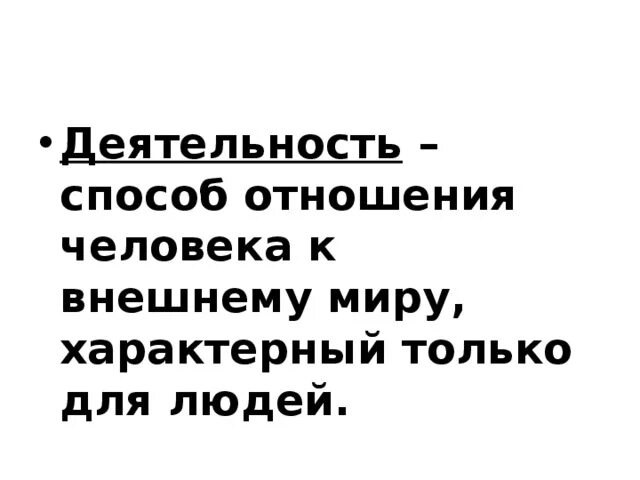 • Деятельность – способ отношения человека к внешнему миру, характерный только для людей.